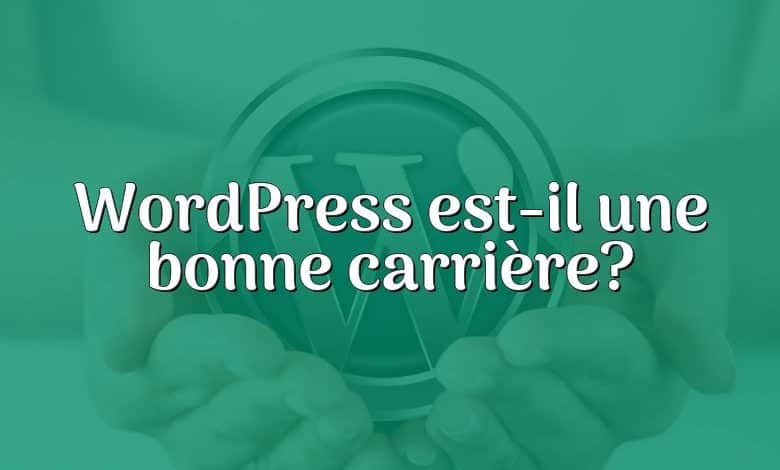 WordPress est-il une bonne carrière?